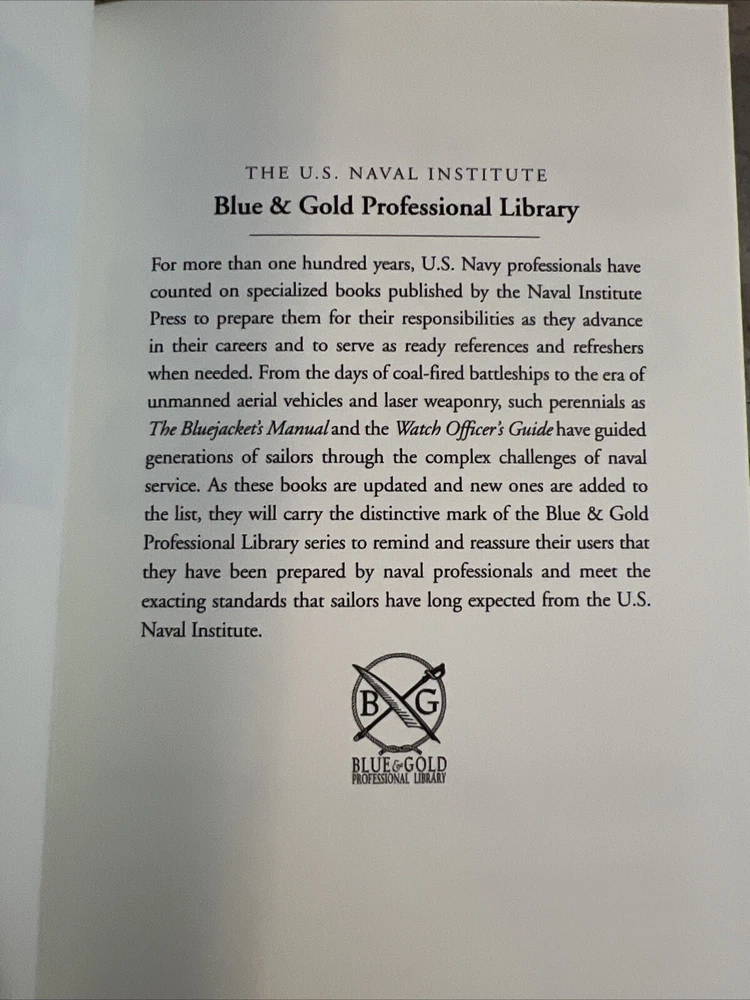 THE U.S. NAVAL INSTITUTE

Blue & Gold Professional Library

For more than one hundred years, U.S. Navy professionals have counted on specialized books published by the Naval Institute Press to prepare them for their responsibilities as they advance in their careers and to serve as ready references and refreshers when needed. From the days of coal-fired battleships to the era of unmanned aerial vehicles and laser weaponry, such perennials as The Bluejacket's Manual and the Watch Officer's Guide have guided generations of sailors through the complex challenges of naval service. As these books are updated and new ones are added to the list, they will carry the distinctive mark of the Blue & Gold Professional Library series to remind and reassure their users that they have been prepared by naval professionals and meet the exacting standards that sailors have long expected from the U.S. Naval Institute.

B G

BLUE & GOLD
PROFESSIONAL LIBRARY